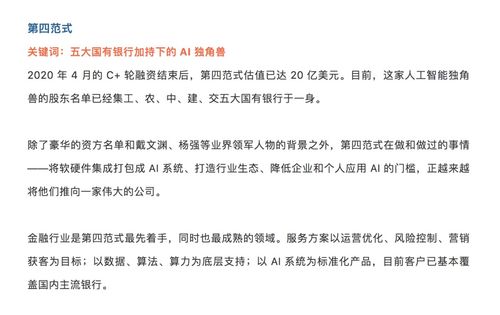 第四范式

关键词：五大国有银行加持下的 AI 独角兽

2020 年 4 月的 C+ 轮融资结束后，第四范式估值已达 20 亿美元。目前，这家人工智能独角兽的股东名单已经集工、农、中、建、交五大国有银行于一身。

除了豪华的资方名单和戴文渊、杨强等业界领军人物的背景之外，第四范式在做和做过的事情——将软硬件集成打包成 AI 系统、打造行业生态、降低企业和个人应用 AI 的门槛，正越来越将他们推向一家伟大的公司。

金融行业是第四范式最先着手，同时也最成熟的领域。服务方案以运营优化、风险控制、营销获客为目标；以数据、算法、算力为底层支持；以 AI 系统为标准化产品，目前客户已基本覆盖国内主流银行。